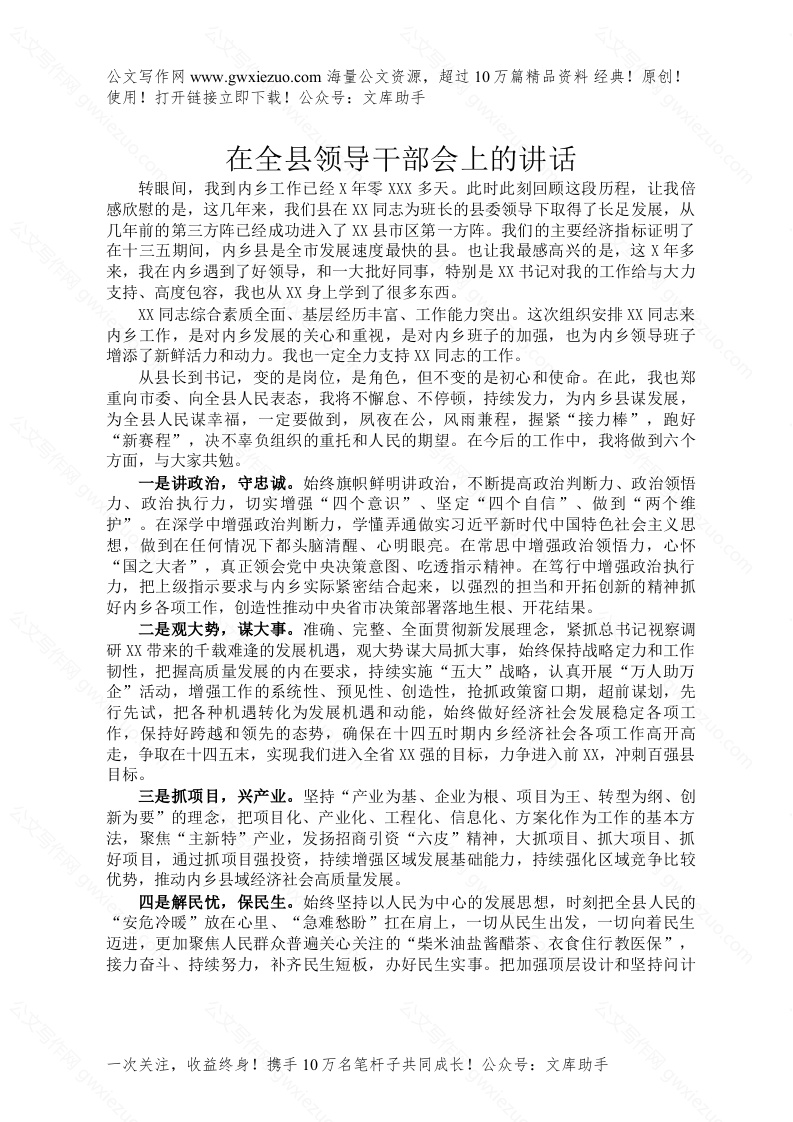 公文写作网 www.gwxiezuo.com 海量公文资源，超过 10 万篇精品资料 经典！原创！使用！打开链接立即下载！公众号：文库助手

在全县领导干部会上的讲话

转眼间，我到内乡工作已经 X 年零 XXX 多天。此时此刻回顾这段历程，让我倍感欣慰的是，这几年来，我们县在 XX 同志为班长的县委领导下取得了长足发展，从几年前的第三方阵已经成功进入了 XX 县市区第一方阵。我们的主要经济指标证明了在十三五期间，内乡县是全市发展速度最快的县。也让我最感高兴的是，这 X 年多来，我在内乡遇到了好领导，和一大批好同事，特别是 XX 书记对我的工作给与大力支持、高度包容，我也从 XX 身上学到了很多东西。

XX 同志综合素质全面、基层经历丰富、工作能力突出。这次组织安排 XX 同志来内乡工作，是对内乡发展的关心和重视，是对内乡班子的加强，也为内乡领导班子增添了新鲜活力和动力。我也一定全力支持 XX 同志的工作。

从县长到书记，变的是岗位，是角色，但不变的是初心和使命。在此，我也郑重向市委、向全县人民表态，我将不懈怠、不停顿，持续发力，为内乡县谋发展，为全县人民谋幸福，一定要做到，夙夜在公，风雨兼程，握紧“接力棒”，跑好“新赛程”，决不辜负组织的重托和人民的期望。在今后的工作中，我将做到六个方面，与大家共勉。

一是讲政治，守忠诚。始终旗帜鲜明讲政治，不断提高政治判断力、政治领悟力、政治执行力，切实增强“四个意识”、坚定“四个自信”、做到“两个维护”。在深学中增强政治判断力，学懂弄通做实习近平新时代中国特色社会主义思想，做到在任何情况下都头脑清醒、心明眼亮。在常思中增强政治领悟力，心怀“国之大者”，真正领会党中央决策意图、吃透指示精神。在笃行中增强政治执行力，把上级指示要求与内乡实际紧密结合起来，以强烈的担当和开拓创新的精神抓好内乡各项工作，创造性推动中央省市决策部署落地生根、开花结果。

二是观大势，谋大事。准确、完整、全面贯彻新发展理念，紧抓总书记视察调研 XX 带来的千载难逢的发展机遇，观大势谋大局抓大事，始终保持战略定力和工作韧性，把握高质量发展的内在要求，持续实施“五大”战略，认真开展“万人助万企”活动，增强工作的系统性、预见性、创造性，抢抓政策窗口期，超前谋划，先行先试，把各种机遇转化为发展机遇和动能，始终做好经济社会发展稳定各项工作，保持好跨越和领先的态势，确保在十四五时期内乡经济社会各项工作高开高走，争取在十四五末，实现我们进入全省 XX 强的目标，力争进入前 XX，冲刺百强县目标。

三是抓项目，兴产业。坚持“产业为基、企业为根、项目为王、转型为纲、创新为要”的理念，把项目化、产业化、工程化、信息化、方案化作为工作的基本方法，聚焦“主新特”产业，发扬招商引资“六皮”精神，大抓项目、抓大项目、抓好项目，通过抓项目强投资，持续增强区域发展基础能力，持续强化区域竞争比较优势，推动内乡县域经济社会高质量发展。

四是解民忧，保民生。始终坚持以人民为中心的发展思想，时刻把全县人民的“安危冷暖”放在心里、“急难愁盼”扛在肩上，一切从民生出发，一切向着民生迈进，更加聚焦人民群众普遍关心关注的“柴米油盐酱醋茶、衣食住行教医保”，接力奋斗、持续努力，补齐民生短板，办好民生实事。把加强顶层设计和坚持问计

一次关注，收益终身！携手 10 万名笔杆子共同成长！公众号：文库助手